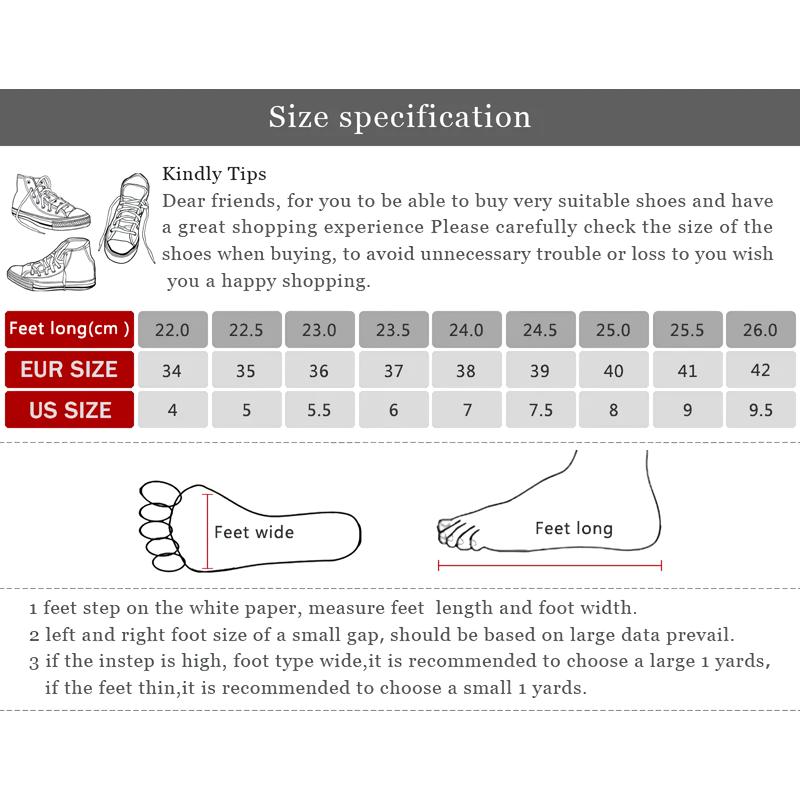 Size specification

Kindly Tips
Dear friends, for you to be able to buy very suitable shoes and have a great shopping experience Please carefully check the size of the shoes when buying, to avoid unnecessary trouble or loss to you wish you a happy shopping.

| Feet long(cm ) | 22.0 | 22.5 | 23.0 | 23.5 | 24.0 | 24.5 | 25.0 | 25.5 | 26.0 |
|---|---|---|---|---|---|---|---|---|---|
| EUR SIZE | 34 | 35 | 36 | 37 | 38 | 39 | 40 | 41 | 42 |
| US SIZE | 4 | 5 | 5.5 | 6 | 7 | 7.5 | 8 | 9 | 9.5 |

Feet wide

Feet long

1 feet step on the white paper, measure feet length and foot width.
2 left and right foot size of a small gap, should be based on large data prevail.
3 if the instep is high, foot type wide,it is recommended to choose a large 1 yards, if the feet thin,it is recommended to choose a small 1 yards.